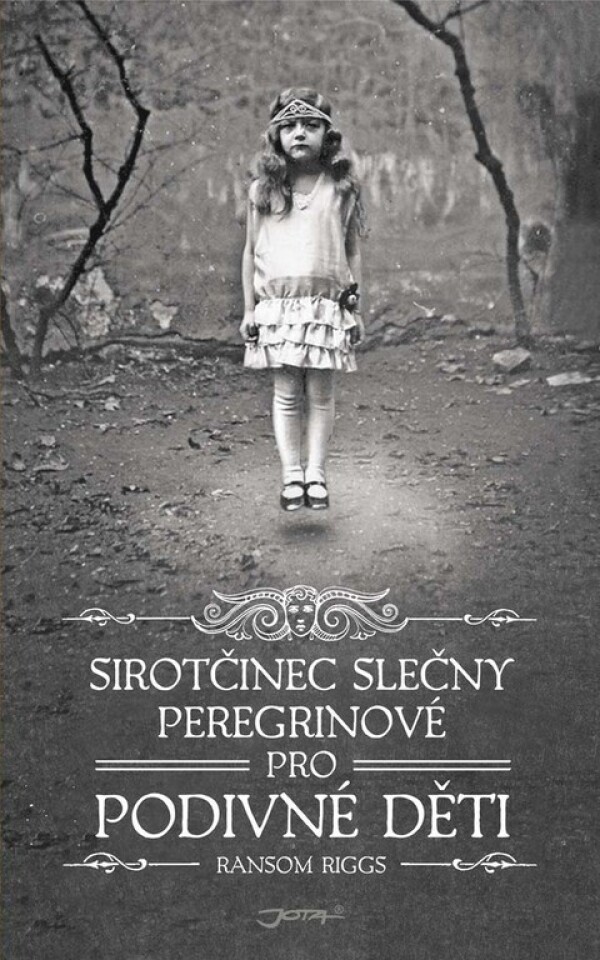 SIROTČINEC SLEČNY PEREGRINOVÉ
PRO
PODIVNÉ DĚTI
RANSOM RIGGS
JOTA